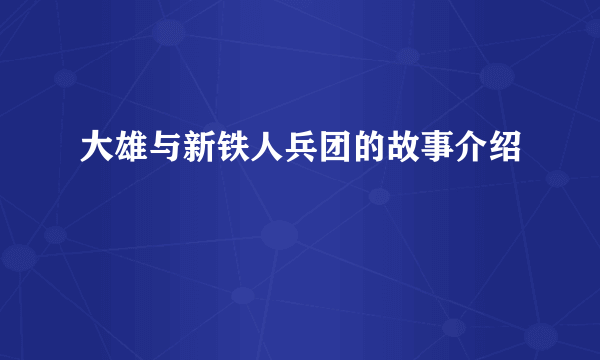 大雄与新铁人兵团的故事介绍